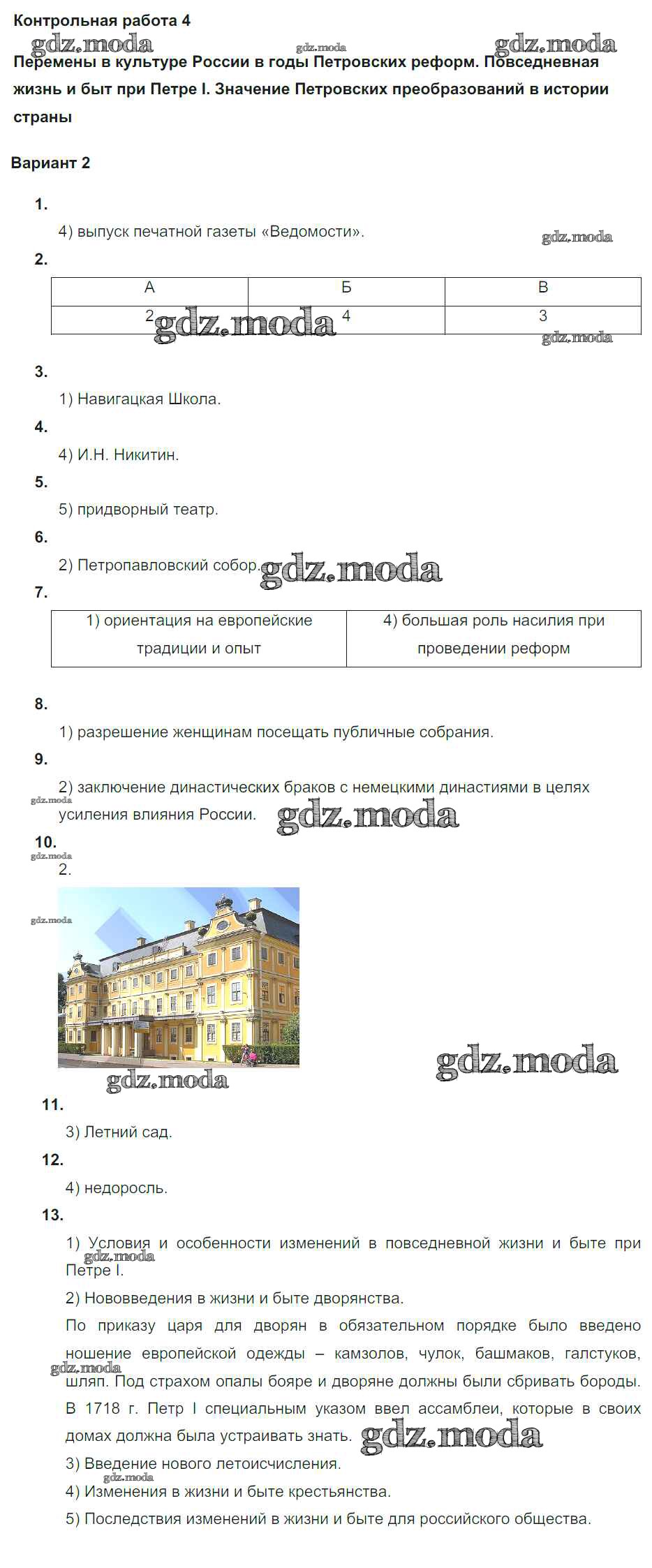 Контрольная работа 4

gdz.moda gdz.moda gdz.moda

Перемены в культуре России в годы Петровских реформ. Повседневная жизнь и быт при Петре I. Значение Петровских преобразований в истории страны

Вариант 2

1.

4) выпуск печатной газеты «Ведомости».

gdz.moda

2.

| А | Б | В |
|---|---|---|
| 2 | 4 | 3 |

gdz.moda gdz.moda

3.

1) Навигацкая Школа.

4.

4) И.Н. Никитин.

5.

5) придворный театр.

6.

2) Петропавловский собор.

gdz.moda

7.

| 1) ориентация на европейские традиции и опыт | 4) большая роль насилия при проведении реформ |
|---|---|

8.

1) разрешение женщинам посещать публичные собрания.

9.

2) заключение династических браков с немецкими династиями в целях усиления влияния России.

gdz.moda gdz.moda

10.

gdz.moda

2.

gdz.moda

gdz.moda gdz.moda

11.

3) Летний сад.

12.

4) недоросль.

13.

1) Условия и особенности изменений в повседневной жизни и быте при Петре I.

gdz.moda

2) Нововведения в жизни и быте дворянства.

По приказу царя для дворян в обязательном порядке было введено ношение европейской одежды – камзолов, чулок, башмаков, галстуков, шляп. Под страхом опалы бояре и дворяне должны были сбривать бороды. В 1718 г. Петр I специальным указом ввел ассамблеи, которые в своих домах должна была устраивать знать.

gdz.moda gdz.moda

3) Введение нового летоисчисления.

gdz.moda

4) Изменения в жизни и быте крестьянства.

5) Последствия изменений в жизни и быте для российского общества.